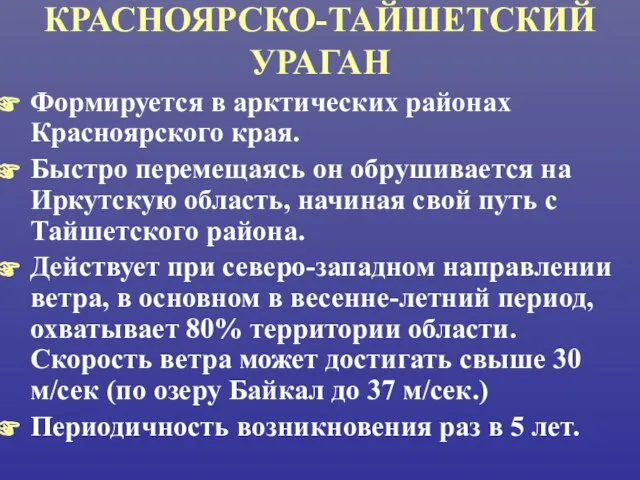 КРАСНОЯРСКО-ТАЙШЕТСКИЙ УРАГАН

Формируется в арктических районах Красноярского края.

Быстро перемещаясь он обрушивается на Иркутскую область, начиная свой путь с Тайшетского района.

Действует при северо-западном направлении ветра, в основном в весенне-летний период, охватывает 80% территории области. Скорость ветра может достигать свыше 30 м/сек (по озеру Байкал до 37 м/сек.)

Периодичность возникновения раз в 5 лет.